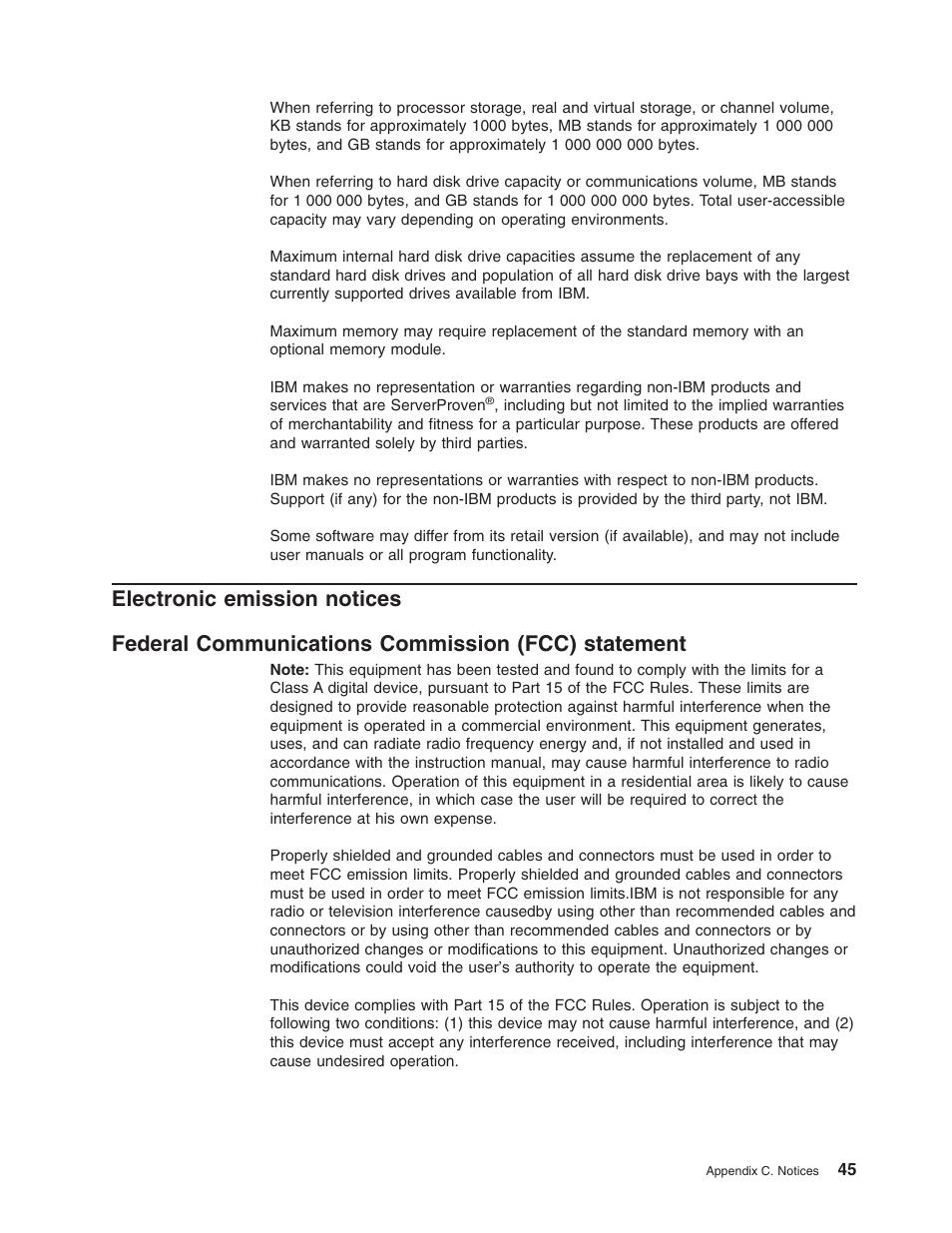 When referring to processor storage, real and virtual storage, or channel volume, KB stands for approximately 1000 bytes, MB stands for approximately 1 000 000 bytes, and GB stands for approximately 1 000 000 000 bytes.

When referring to hard disk drive capacity or communications volume, MB stands for 1 000 000 bytes, and GB stands for 1 000 000 000 bytes. Total user-accessible capacity may vary depending on operating environments.

Maximum internal hard disk drive capacities assume the replacement of any standard hard disk drives and population of all hard disk drive bays with the largest currently supported drives available from IBM.

Maximum memory may require replacement of the standard memory with an optional memory module.

IBM makes no representation or warranties regarding non-IBM products and services that are ServerProven®, including but not limited to the implied warranties of merchantability and fitness for a particular purpose. These products are offered and warranted solely by third parties.

IBM makes no representations or warranties with respect to non-IBM products. Support (if any) for the non-IBM products is provided by the third party, not IBM.

Some software may differ from its retail version (if available), and may not include user manuals or all program functionality.

Electronic emission notices

Federal Communications Commission (FCC) statement

Note: This equipment has been tested and found to comply with the limits for a Class A digital device, pursuant to Part 15 of the FCC Rules. These limits are designed to provide reasonable protection against harmful interference when the equipment is operated in a commercial environment. This equipment generates, uses, and can radiate radio frequency energy and, if not installed and used in accordance with the instruction manual, may cause harmful interference to radio communications. Operation of this equipment in a residential area is likely to cause harmful interference, in which case the user will be required to correct the interference at his own expense.

Properly shielded and grounded cables and connectors must be used in order to meet FCC emission limits. Properly shielded and grounded cables and connectors must be used in order to meet FCC emission limits.IBM is not responsible for any radio or television interference causedby using other than recommended cables and connectors or by using other than recommended cables and connectors or by unauthorized changes or modifications to this equipment. Unauthorized changes or modifications could void the user's authority to operate the equipment.

This device complies with Part 15 of the FCC Rules. Operation is subject to the following two conditions: (1) this device may not cause harmful interference, and (2) this device must accept any interference received, including interference that may cause undesired operation.

Appendix C. Notices 45